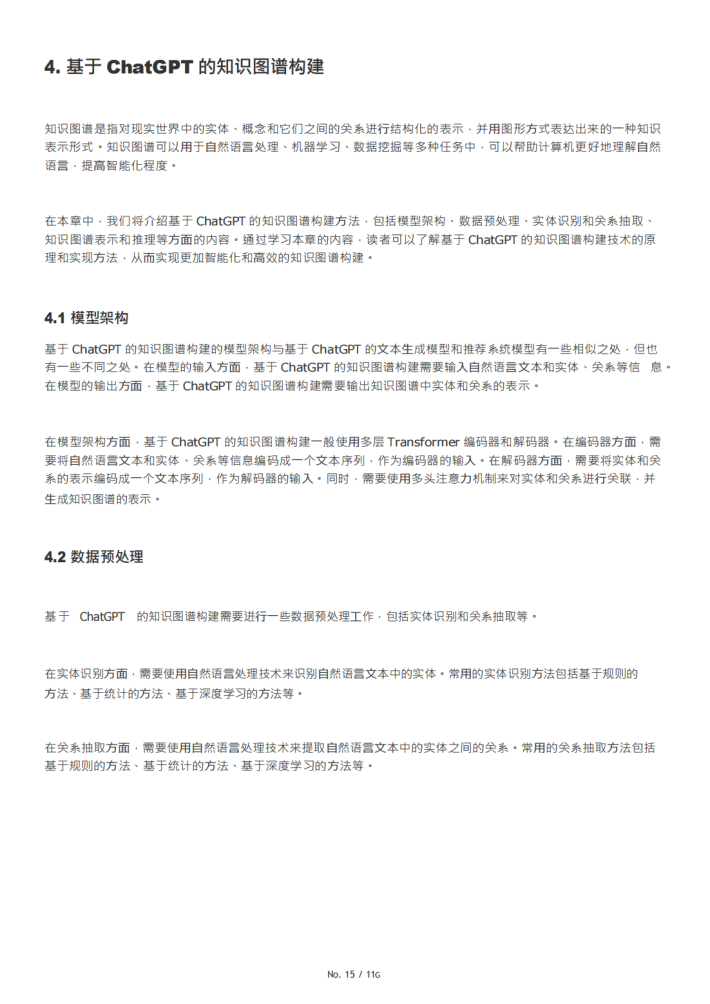 4. 基于 ChatGPT 的知识图谱构建

知识图谱是指对现实世界中的实体、概念和它们之间的关系进行结构化的表示，并用图形方式表达出来的一种知识表示形式。知识图谱可以用于自然语言处理、机器学习、数据挖掘等多种任务中，可以帮助计算机更好地理解自然语言，提高智能化程度。

在本章中，我们将介绍基于 ChatGPT 的知识图谱构建方法，包括模型架构、数据预处理、实体识别和关系抽取、知识图谱表示和推理等方面的内容。通过学习本章的内容，读者可以了解基于 ChatGPT 的知识图谱构建技术的原理和实现方法，从而实现更加智能化和高效的知识图谱构建。

4.1 模型架构

基于 ChatGPT 的知识图谱构建的模型架构与基于 ChatGPT 的文本生成模型和推荐系统模型有一些相似之处，但也有一些不同之处。在模型的输入方面，基于 ChatGPT 的知识图谱构建需要输入自然语言文本和实体、关系等信 息。在模型的输出方面，基于 ChatGPT 的知识图谱构建需要输出知识图谱中实体和关系的表示。

在模型架构方面，基于 ChatGPT 的知识图谱构建一般使用多层 Transformer 编码器和解码器。在编码器方面，需要将自然语言文本和实体、关系等信息编码成一个文本序列，作为编码器的输入。在解码器方面，需要将实体和关系的表示编码成一个文本序列，作为解码器的输入。同时，需要使用多头注意力机制来对实体和关系进行关联，并生成知识图谱的表示。

4.2 数据预处理

基于 ChatGPT 的知识图谱构建需要进行一些数据预处理工作，包括实体识别和关系抽取等。

在实体识别方面，需要使用自然语言处理技术来识别自然语言文本中的实体。常用的实体识别方法包括基于规则的方法、基于统计的方法、基于深度学习的方法等。

在关系抽取方面，需要使用自然语言处理技术来提取自然语言文本中的实体之间的关系。常用的关系抽取方法包括基于规则的方法、基于统计的方法、基于深度学习的方法等。

No. 15 / 116